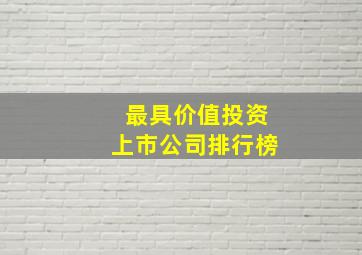 最具价值投资
上市公司排行榜